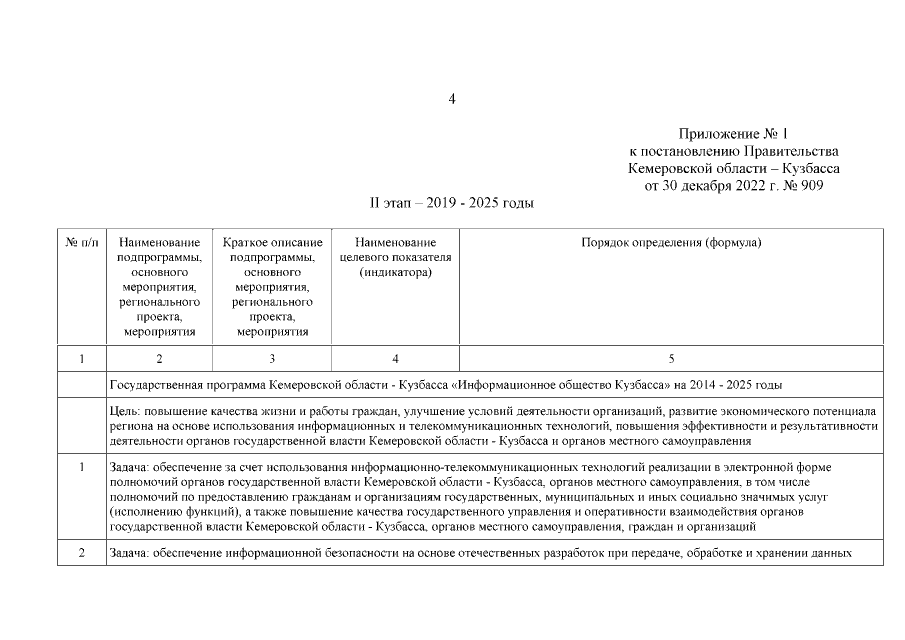 4

Приложение № 1
к постановлению Правительства
Кемеровской области – Кузбасса
от 30 декабря 2022 г. № 909

II этап – 2019 - 2025 годы

| № п/п | Наименование подпрограммы, основного мероприятия, регионального проекта, мероприятия | Краткое описание подпрограммы, основного мероприятия, регионального проекта, мероприятия | Наименование целевого показателя (индикатора) | Порядок определения (формула) |
|---|---|---|---|---|
| 1 | 2 | 3 | 4 | 5 |
| | Государственная программа Кемеровской области - Кузбасса «Информационное общество Кузбасса» на 2014 - 2025 годы | | | |
| | Цель: повышение качества жизни и работы граждан, улучшение условий деятельности организаций, развитие экономического потенциала региона на основе использования информационных и телекоммуникационных технологий, повышения эффективности и результативности деятельности органов государственной власти Кемеровской области - Кузбасса и органов местного самоуправления | | | |
| 1 | Задача: обеспечение за счет использования информационно-телекоммуникационных технологий реализации в электронной форме полномочий органов государственной власти Кемеровской области - Кузбасса, органов местного самоуправления, в том числе полномочий по предоставлению гражданам и организациям государственных, муниципальных и иных социально значимых услуг (исполнению функций), а также повышение качества государственного управления и оперативности взаимодействия органов государственной власти Кемеровской области - Кузбасса, органов местного самоуправления, граждан и организаций | | | |
| 2 | Задача: обеспечение информационной безопасности на основе отечественных разработок при передаче, обработке и хранении данных | | | |